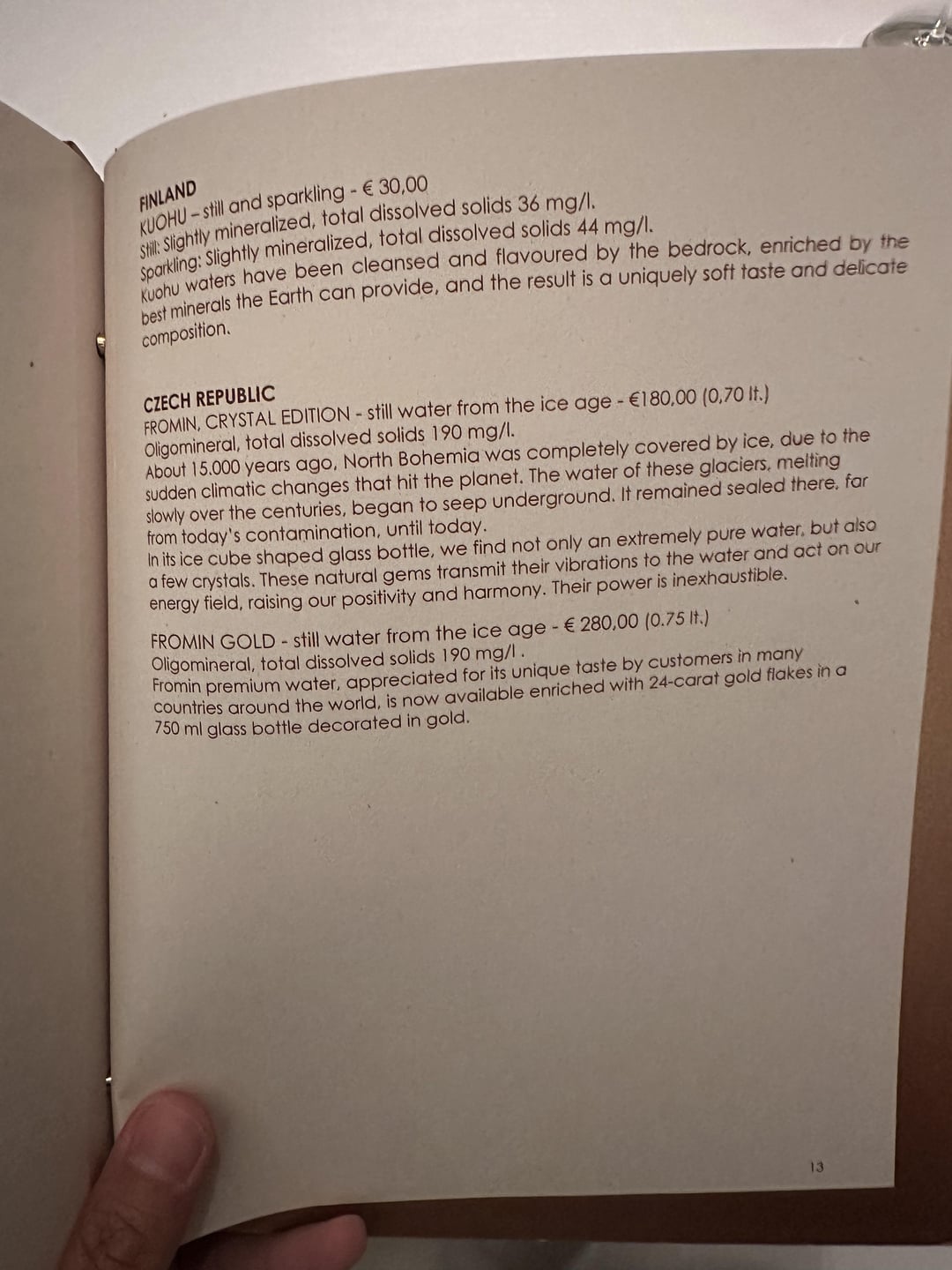 FINLAND
KUOHU – still and sparkling - € 30,00
Still: Slightly mineralized, total dissolved solids 36 mg/l.
Sparkling: Slightly mineralized, total dissolved solids 44 mg/l.
Kuohu waters have been cleansed and flavoured by the bedrock, enriched by the best minerals the Earth can provide, and the result is a uniquely soft taste and delicate composition.

CZECH REPUBLIC
FROMIN, CRYSTAL EDITION - still water from the ice age - €180,00 (0,70 lt.)
Oligomineral, total dissolved solids 190 mg/l.
About 15.000 years ago, North Bohemia was completely covered by ice, due to the sudden climatic changes that hit the planet. The water of these glaciers, melting slowly over the centuries, began to seep underground. It remained sealed there, far from today's contamination, until today.
In its ice cube shaped glass bottle, we find not only an extremely pure water, but also a few crystals. These natural gems transmit their vibrations to the water and act on our energy field, raising our positivity and harmony. Their power is inexhaustible.

FROMIN GOLD - still water from the ice age - € 280,00 (0.75 lt.)
Oligomineral, total dissolved solids 190 mg/l .
Fromin premium water, appreciated for its unique taste by customers in many countries around the world, is now available enriched with 24-carat gold flakes in a 750 ml glass bottle decorated in gold.

13